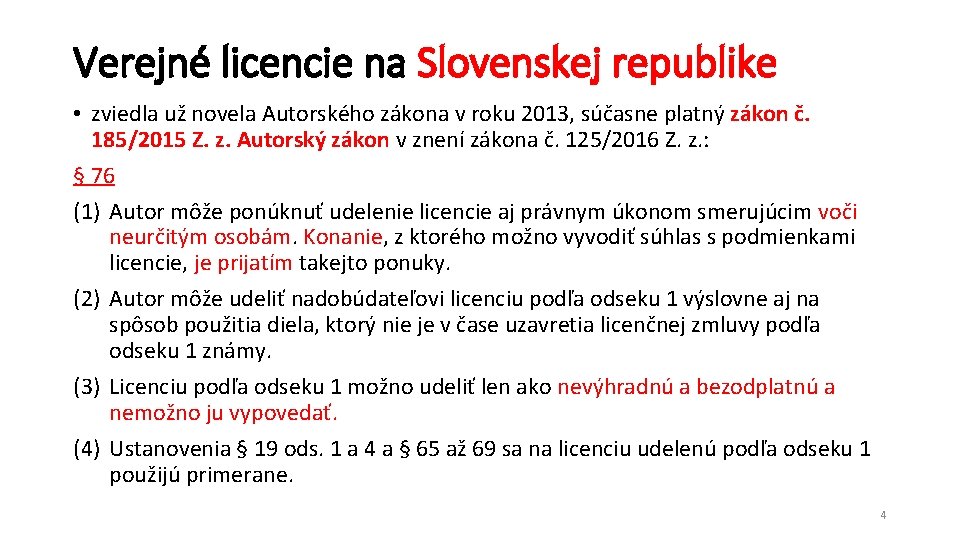 Verejné licencie na Slovenskej republike

• zviedla už novela Autorského zákona v roku 2013, súčasne platný zákon č. 185/2015 Z. z. Autorský zákon v znení zákona č. 125/2016 Z. z.:

§ 76

(1) Autor môže ponúknuť udelenie licencie aj právnym úkonom smerujúcim voči neurčitým osobám. Konanie, z ktorého možno vyvodiť súhlas s podmienkami licencie, je prijatím takejto ponuky.

(2) Autor môže udeliť nadobúdateľovi licenciu podľa odseku 1 výslovne aj na spôsob použitia diela, ktorý nie je v čase uzavretia licenčnej zmluvy podľa odseku 1 známy.

(3) Licenciu podľa odseku 1 možno udeliť len ako nevýhradnú a bezodplatnú a nemožno ju vypovedať.

(4) Ustanovenia § 19 ods. 1 a 4 a § 65 až 69 sa na licenciu udelenú podľa odseku 1 použijú primerane.

4